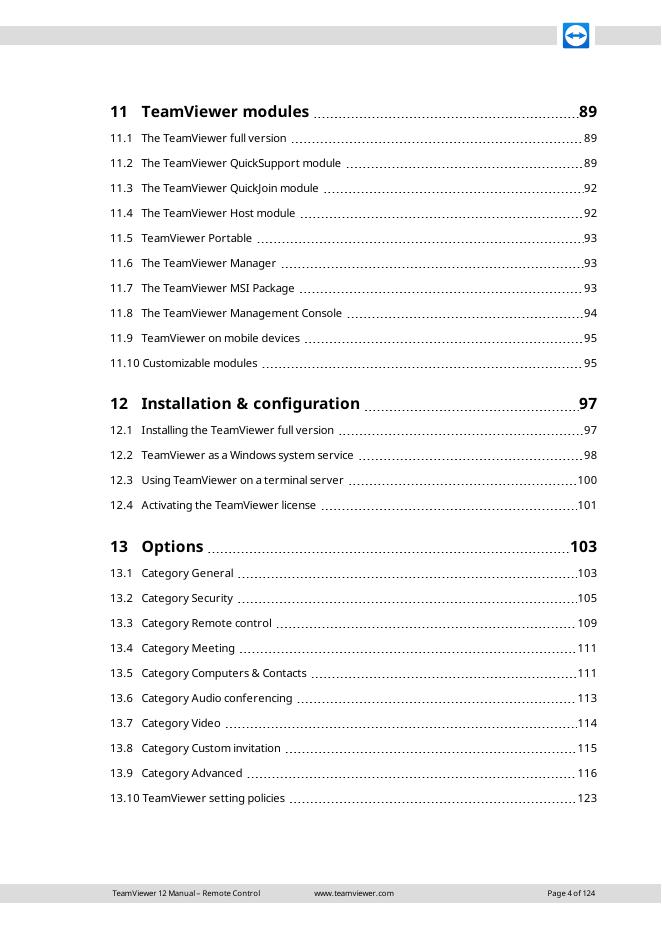 11 TeamViewer modules 89

11.1 The TeamViewer full version 89

11.2 The TeamViewer QuickSupport module 89

11.3 The TeamViewer QuickJoin module 92

11.4 The TeamViewer Host module 92

11.5 TeamViewer Portable 93

11.6 The TeamViewer Manager 93

11.7 The TeamViewer MSI Package 93

11.8 The TeamViewer Management Console 94

11.9 TeamViewer on mobile devices 95

11.10 Customizable modules 95

12 Installation & configuration 97

12.1 Installing the TeamViewer full version 97

12.2 TeamViewer as a Windows system service 98

12.3 Using TeamViewer on a terminal server 100

12.4 Activating the TeamViewer license 101

13 Options 103

13.1 Category General 103

13.2 Category Security 105

13.3 Category Remote control 109

13.4 Category Meeting 111

13.5 Category Computers & Contacts 111

13.6 Category Audio conferencing 113

13.7 Category Video 114

13.8 Category Custom invitation 115

13.9 Category Advanced 116

13.10 TeamViewer setting policies 123

TeamViewer 12 Manual – Remote Control www.teamviewer.com Page 4 of 124